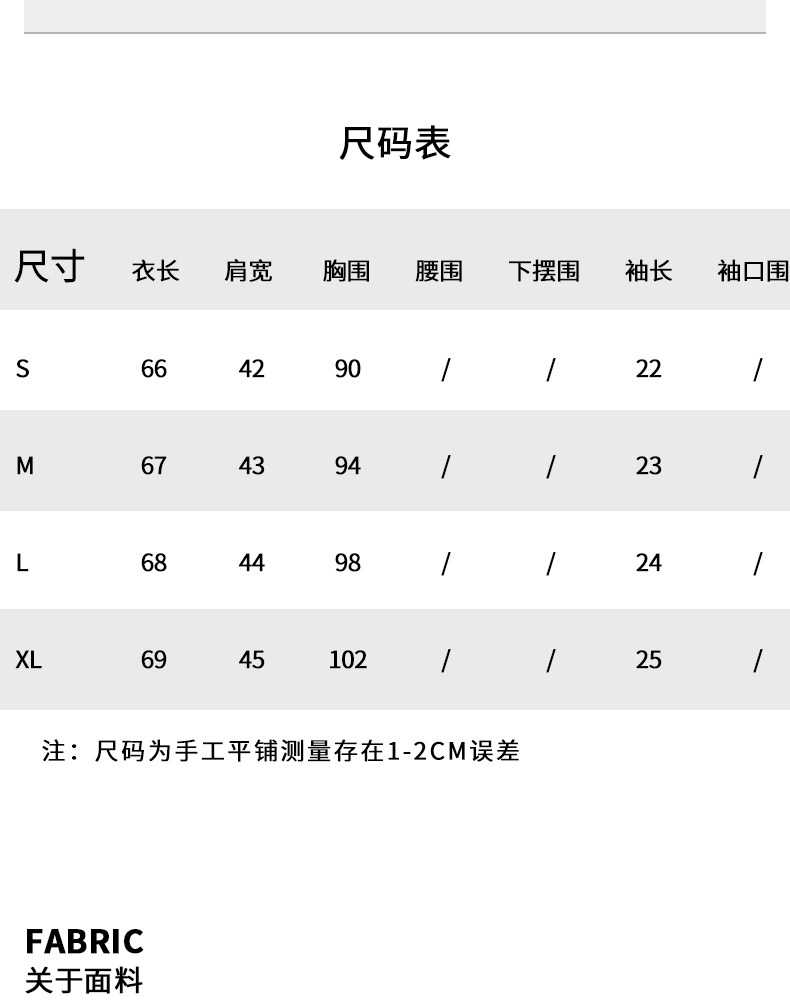 尺码表

| 尺寸 | 衣长 | 肩宽 | 胸围 | 腰围 | 下摆围 | 袖长 | 袖口围 |
|---|---|---|---|---|---|---|---|
| S | 66 | 42 | 90 | / | / | 22 | / |
| M | 67 | 43 | 94 | / | / | 23 | / |
| L | 68 | 44 | 98 | / | / | 24 | / |
| XL | 69 | 45 | 102 | / | / | 25 | / |

注：尺码为手工平铺测量存在1-2CM误差

FABRIC
关于面料